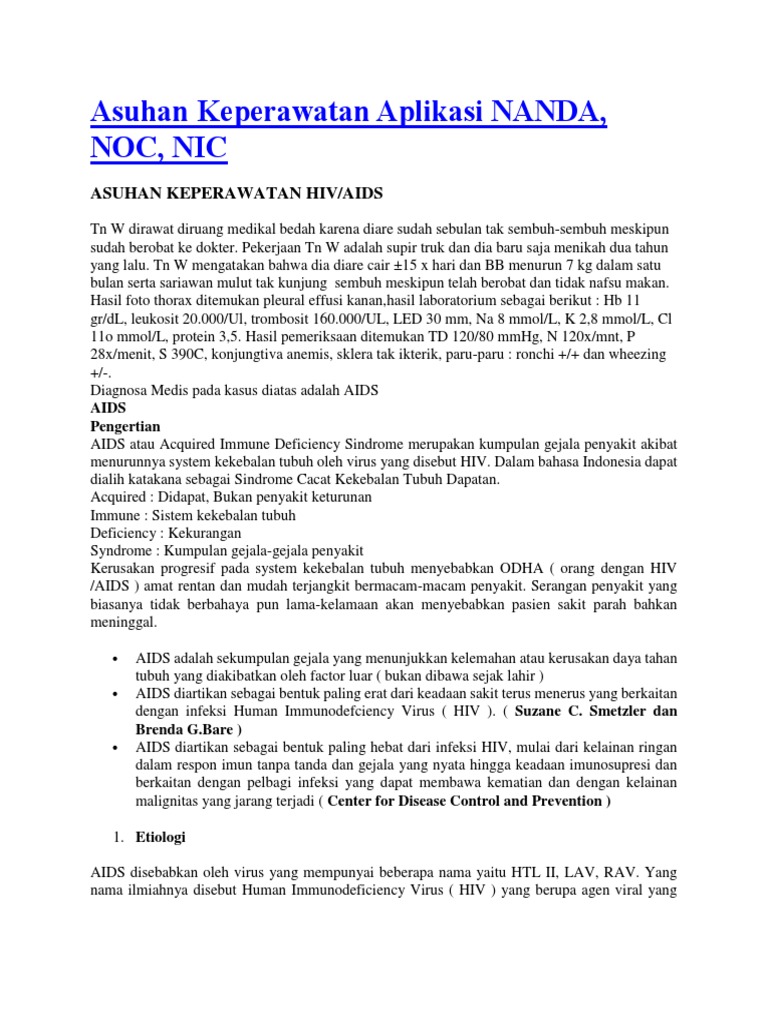 Asuhan Keperawatan Aplikasi NANDA, NOC, NIC

ASUHAN KEPERAWATAN HIV/AIDS

Tn W dirawat diruang medikal bedah karena diare sudah sebulan tak sembuh-sembuh meskipun sudah berobat ke dokter. Pekerjaan Tn W adalah supir truk dan dia baru saja menikah dua tahun yang lalu. Tn W mengatakan bahwa dia diare cair ±15 x hari dan BB menurun 7 kg dalam satu bulan serta sariawan mulut tak kunjung sembuh meskipun telah berobat dan tidak nafsu makan. Hasil foto thorax ditemukan pleural effusi kanan,hasil laboratorium sebagai berikut : Hb 11 gr/dL, leukosit 20.000/Ul, trombosit 160.000/UL, LED 30 mm, Na 8 mmol/L, K 2,8 mmol/L, Cl 11o mmol/L, protein 3,5. Hasil pemeriksaan ditemukan TD 120/80 mmHg, N 120x/mnt, P 28x/menit, S 390C, konjungtiva anemis, sklera tak ikterik, paru-paru : ronchi +/+ dan wheezing +/-.
Diagnosa Medis pada kasus diatas adalah AIDS
AIDS
Pengertian
AIDS atau Acquired Immune Deficiency Sindrome merupakan kumpulan gejala penyakit akibat menurunnya system kekebalan tubuh oleh virus yang disebut HIV. Dalam bahasa Indonesia dapat dialih katakana sebagai Sindrome Cacat Kekebalan Tubuh Dapatan.
Acquired : Didapat, Bukan penyakit keturunan
Immune : Sistem kekebalan tubuh
Deficiency : Kekurangan
Syndrome : Kumpulan gejala-gejala penyakit
Kerusakan progresif pada system kekebalan tubuh menyebabkan ODHA ( orang dengan HIV /AIDS ) amat rentan dan mudah terjangkit bermacam-macam penyakit. Serangan penyakit yang biasanya tidak berbahaya pun lama-kelamaan akan menyebabkan pasien sakit parah bahkan meninggal.

• AIDS adalah sekumpulan gejala yang menunjukkan kelemahan atau kerusakan daya tahan tubuh yang diakibatkan oleh factor luar ( bukan dibawa sejak lahir )
• AIDS diartikan sebagai bentuk paling erat dari keadaan sakit terus menerus yang berkaitan dengan infeksi Human Immunodefciency Virus ( HIV ). ( Suzane C. Smetzler dan Brenda G.Bare )
• AIDS diartikan sebagai bentuk paling hebat dari infeksi HIV, mulai dari kelainan ringan dalam respon imun tanpa tanda dan gejala yang nyata hingga keadaan imunosupresi dan berkaitan dengan pelbagi infeksi yang dapat membawa kematian dan dengan kelainan malignitas yang jarang terjadi ( Center for Disease Control and Prevention )

1. Etiologi

AIDS disebabkan oleh virus yang mempunyai beberapa nama yaitu HTL II, LAV, RAV. Yang nama ilmiahnya disebut Human Immunodeficiency Virus ( HIV ) yang berupa agen viral yang